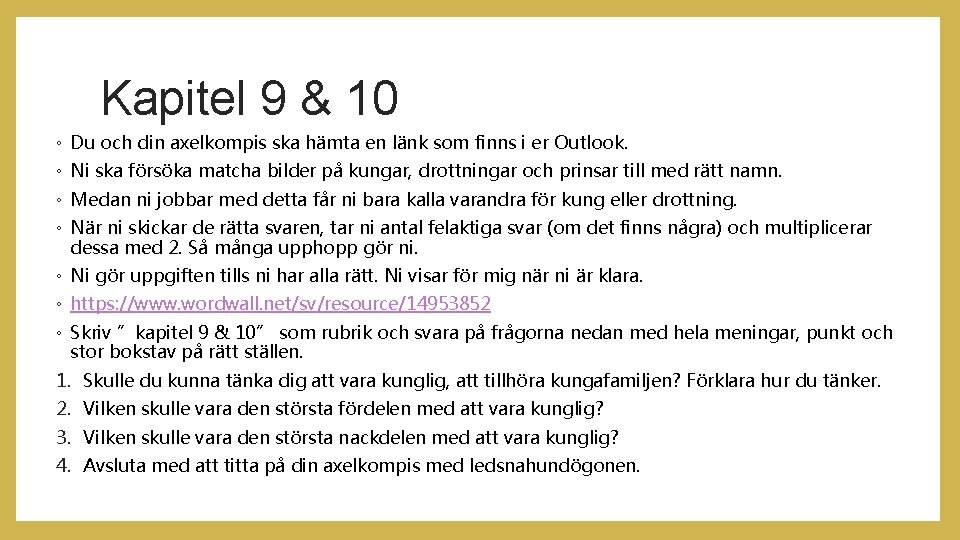 Kapitel 9 & 10

◦ Du och din axelkompis ska hämta en länk som finns i er Outlook.
◦ Ni ska försöka matcha bilder på kungar, drottningar och prinsar till med rätt namn.
◦ Medan ni jobbar med detta får ni bara kalla varandra för kung eller drottning.
◦ När ni skickar de rätta svaren, tar ni antal felaktiga svar (om det finns några) och multiplicerar dessa med 2. Så många upphopp gör ni.
◦ Ni gör uppgiften tills ni har alla rätt. Ni visar för mig när ni är klara.
◦ https://www.wordwall.net/sv/resource/14953852
◦ Skriv ”kapitel 9 & 10” som rubrik och svara på frågorna nedan med hela meningar, punkt och stor bokstav på rätt ställen.
1. Skulle du kunna tänka dig att vara kunglig, att tillhöra kungafamiljen? Förklara hur du tänker.
2. Vilken skulle vara den största fördelen med att vara kunglig?
3. Vilken skulle vara den största nackdelen med att vara kunglig?
4. Avsluta med att titta på din axelkompis med ledsnahundögonen.